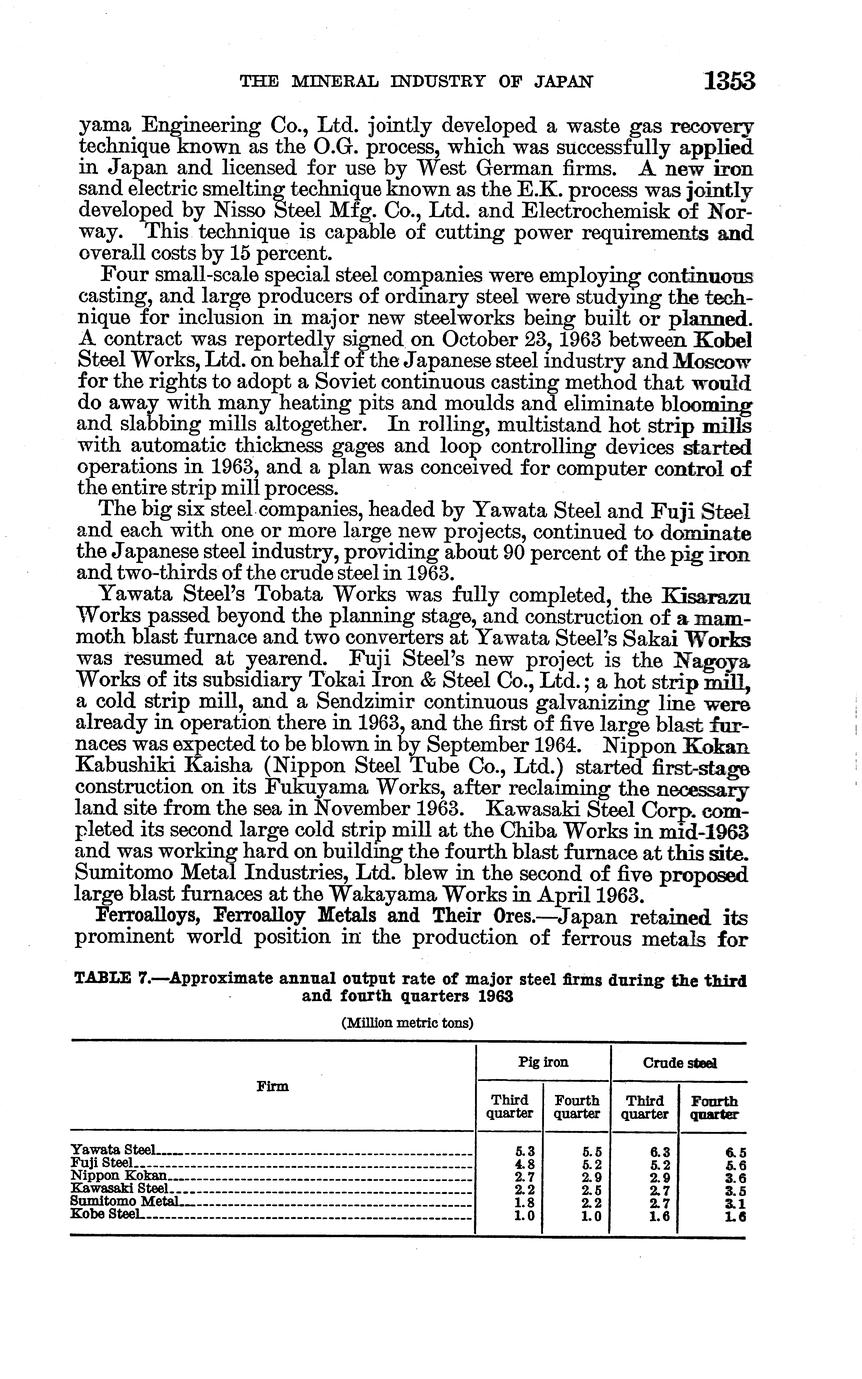 THE MINERAL INDUSTRY OF JAPAN 1353

yama Engineering Co., Ltd. jointly developed a waste gas recovery technique known as the O.G. process, which was successfully applied in Japan and licensed for use by West German firms. A new iron sand electric smelting technique known as the E.K. process was jointly developed by Nisso Steel Mfg. Co., Ltd. and Electrochemisk of Norway. This technique is capable of cutting power requirements and overall costs by 15 percent.

Four small-scale special steel companies were employing continuous casting, and large producers of ordinary steel were studying the technique for inclusion in major new steelworks being built or planned. A contract was reportedly signed on October 23, 1963 between Kobel Steel Works, Ltd. on behalf of the Japanese steel industry and Moscow for the rights to adopt a Soviet continuous casting method that would do away with many heating pits and moulds and eliminate blooming and slabbing mills altogether. In rolling, multistand hot strip mills with automatic thickness gages and loop controlling devices started operations in 1963, and a plan was conceived for computer control of the entire strip mill process.

The big six steel companies, headed by Yawata Steel and Fuji Steel and each with one or more large new projects, continued to dominate the Japanese steel industry, providing about 90 percent of the pig iron and two-thirds of the crude steel in 1963.

Yawata Steel's Tobata Works was fully completed, the Kisarazu Works passed beyond the planning stage, and construction of a mammoth blast furnace and two converters at Yawata Steel's Sakai Works was resumed at yearend. Fuji Steel's new project is the Nagoya Works of its subsidiary Tokai Iron & Steel Co., Ltd.; a hot strip mill, a cold strip mill, and a Sendzimir continuous galvanizing line were already in operation there in 1963, and the first of five large blast furnaces was expected to be blown in by September 1964. Nippon Kokan Kabushiki Kaisha (Nippon Steel Tube Co., Ltd.) started first-stage construction on its Fukuyama Works, after reclaiming the necessary land site from the sea in November 1963. Kawasaki Steel Corp. completed its second large cold strip mill at the Chiba Works in mid-1963 and was working hard on building the fourth blast furnace at this site. Sumitomo Metal Industries, Ltd. blew in the second of five proposed large blast furnaces at the Wakayama Works in April 1963.

Ferroalloys, Ferroalloy Metals and Their Ores.—Japan retained its prominent world position in the production of ferrous metals for

TABLE 7.—Approximate annual output rate of major steel firms during the third and fourth quarters 1963

(Million metric tons)

| Firm | Pig iron Third quarter | Pig iron Fourth quarter | Crude steel Third quarter | Crude steel Fourth quarter |
|---|---|---|---|---|
| Yawata Steel | 5.3 | 5.5 | 6.3 | 6.5 |
| Fuji Steel | 4.8 | 5.2 | 5.2 | 5.6 |
| Nippon Kokan | 2.7 | 2.9 | 2.9 | 3.6 |
| Kawasaki Steel | 2.2 | 2.5 | 2.7 | 3.5 |
| Sumitomo Metal | 1.8 | 2.2 | 2.7 | 3.1 |
| Kobe Steel | 1.0 | 1.0 | 1.6 | 1.6 |